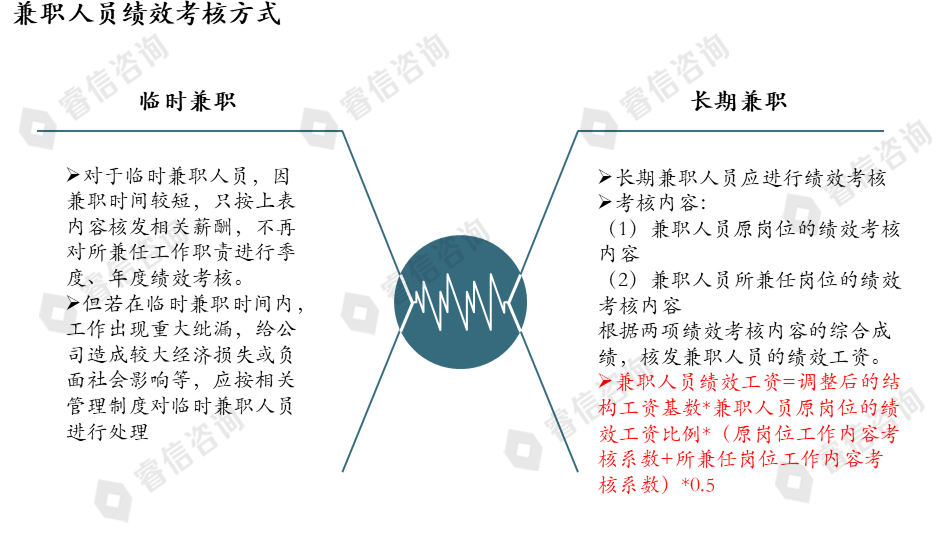 兼职人员绩效考核方式

临时兼职

➢对于临时兼职人员，因兼职时间较短，只按上表内容核发相关薪酬，不再对所兼任工作职责进行季度、年度绩效考核。
➢但若在临时兼职时间内，工作出现重大纰漏，给公司造成较大经济损失或负面社会影响等，应按相关管理制度对临时兼职人员进行处理

长期兼职

➢长期兼职人员应进行绩效考核
➢考核内容：
（1）兼职人员原岗位的绩效考核内容
（2）兼职人员所兼任岗位的绩效考核内容
根据两项绩效考核内容的综合成绩，核发兼职人员的绩效工资。
➢兼职人员绩效工资=调整后的结构工资基数*兼职人员原岗位的绩效工资比例*（原岗位工作内容考核系数+所兼任岗位工作内容考核系数）*0.5

睿信咨询